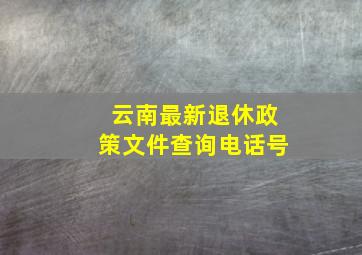 云南最新退休政策文件查询电话号